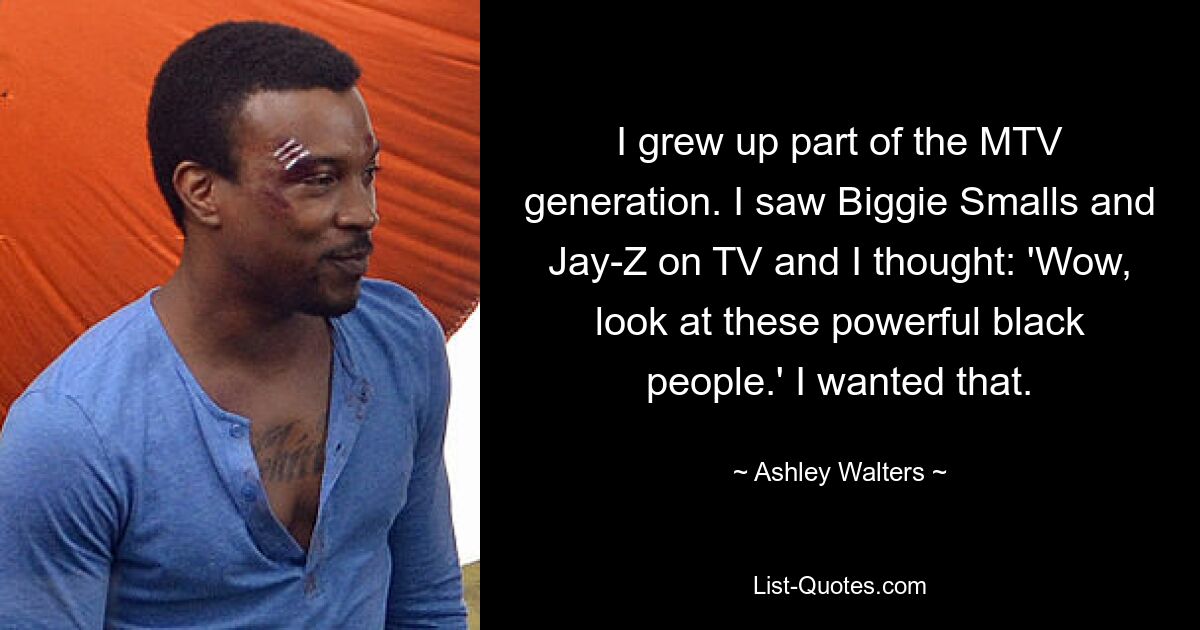 I grew up part of the MTV generation. I saw Biggie Smalls and Jay-Z on TV and I thought: 'Wow, look at these powerful black people.' I wanted that.

~ Ashley Walters ~

List-Quotes.com